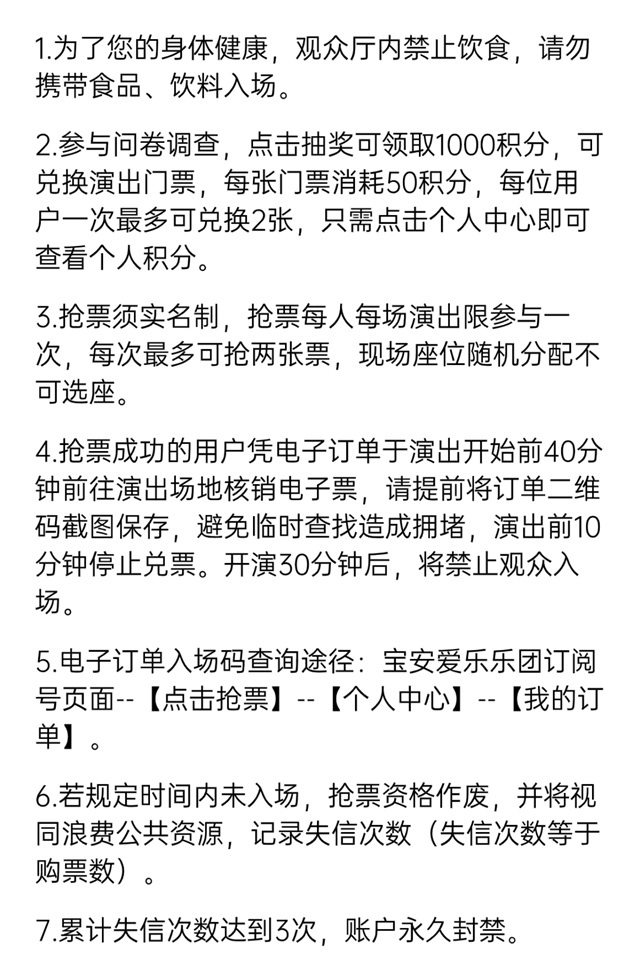 1.为了您的身体健康，观众厅内禁止饮食，请勿携带食品、饮料入场。

2.参与问卷调查，点击抽奖可领取1000积分，可兑换演出门票，每张门票消耗50积分，每位用户一次最多可兑换2张，只需点击个人中心即可查看个人积分。

3.抢票须实名制，抢票每人每场演出限参与一次，每次最多可抢两张票，现场座位随机分配不可选座。

4.抢票成功的用户凭电子订单于演出开始前40分钟前往演出场地核销电子票，请提前将订单二维码截图保存，避免临时查找造成拥堵，演出前10分钟停止兑票。开演30分钟后，将禁止观众入场。

5.电子订单入场码查询途径：宝安爱乐乐团订阅号页面--【点击抢票】--【个人中心】--【我的订单】。

6.若规定时间内未入场，抢票资格作废，并将视同浪费公共资源，记录失信次数（失信次数等于购票数）。

7.累计失信次数达到3次，账户永久封禁。